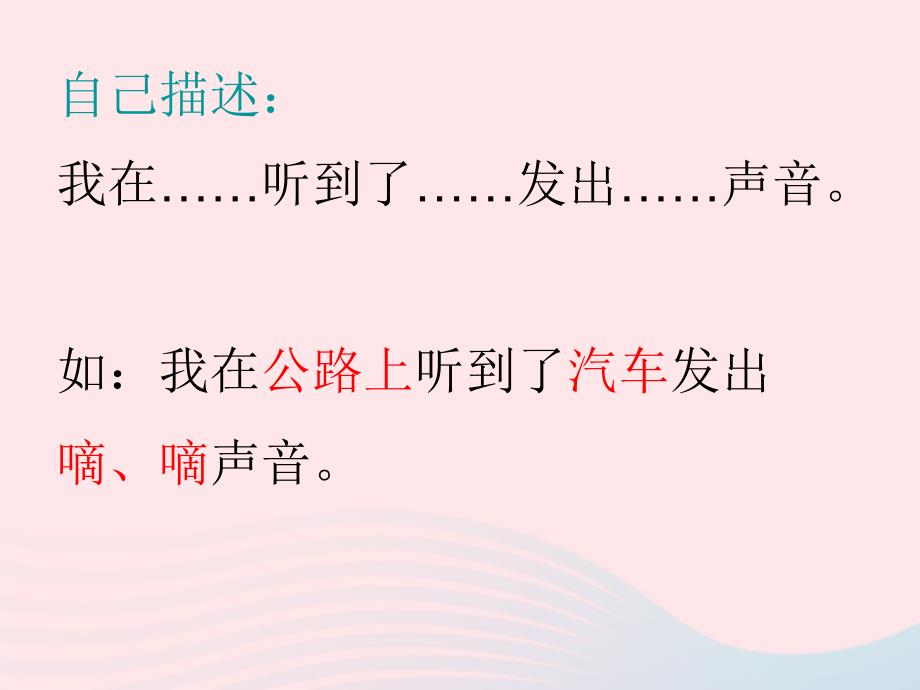 自己描述：

我在……听到了……发出……声音。

如：我在公路上听到了汽车发出嘀、嘀声音。